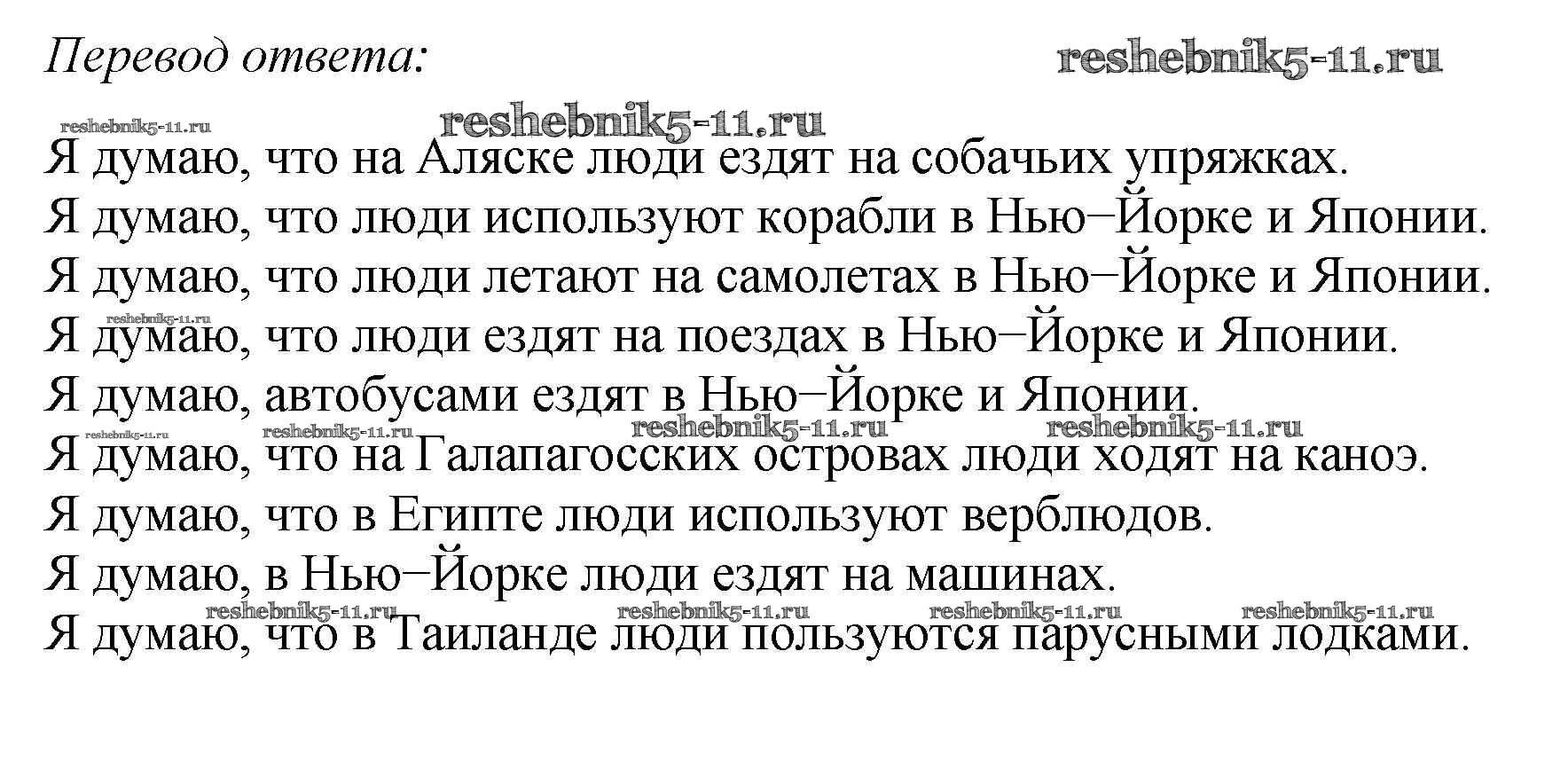 Перевод ответа:

reshebnik5-11.ru

reshebnik5-11.ru

reshebnik5-11.ru

Я думаю, что на Аляске люди ездят на собачьих упряжках.
Я думаю, что люди используют корабли в Нью–Йорке и Японии.
Я думаю, что люди летают на самолетах в Нью–Йорке и Японии.
reshebnik5-11.ru
Я думаю, что люди ездят на поездах в Нью–Йорке и Японии.
Я думаю, автобусами ездят в Нью–Йорке и Японии.
reshebnik5-11.ru reshebnik5-11.ru reshebnik5-11.ru reshebnik5-11.ru
Я думаю, что на Галапагосских островах люди ходят на каноэ.
Я думаю, что в Египте люди используют верблюдов.
Я думаю, в Нью–Йорке люди ездят на машинах.
reshebnik5-11.ru reshebnik5-11.ru reshebnik5-11.ru reshebnik5-11.ru
Я думаю, что в Таиланде люди пользуются парусными лодками.